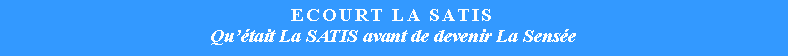 ECOURT LA SATIS
Qu'était La SATIS avant de devenir La Sensée